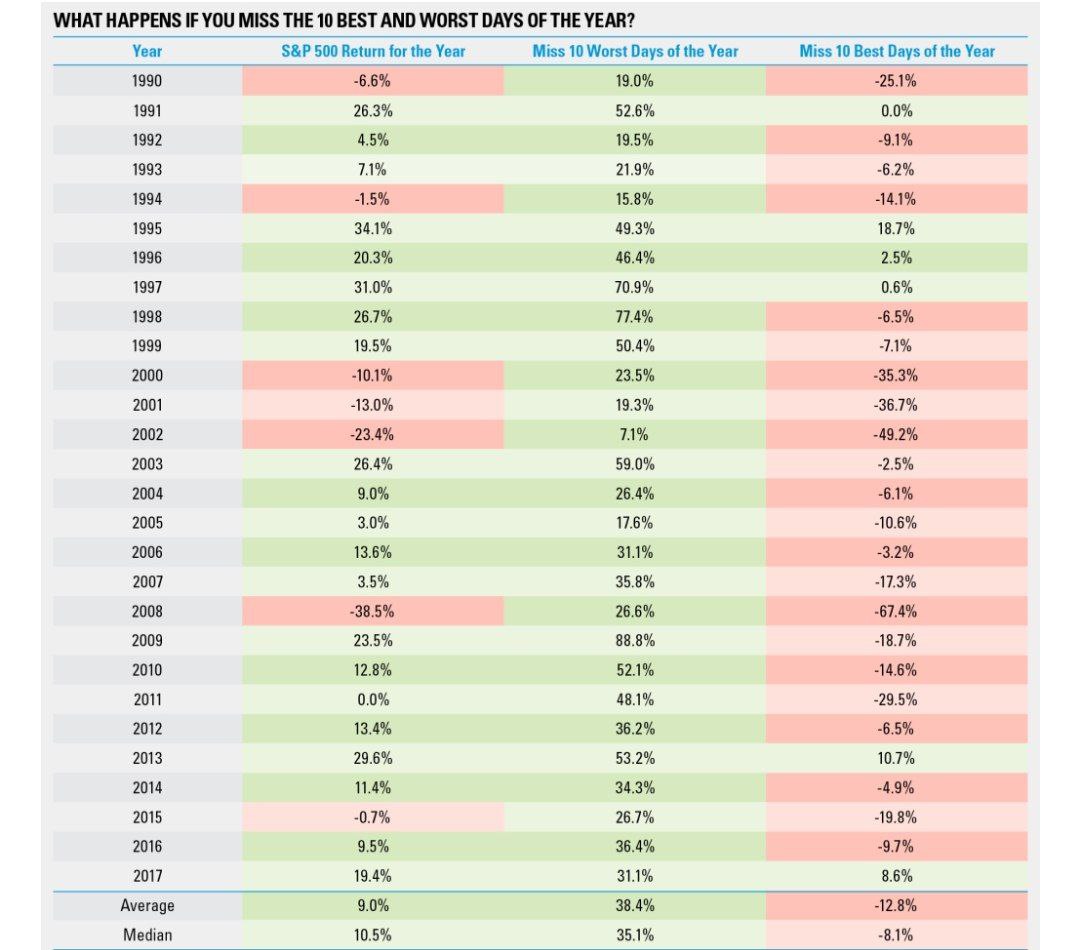 WHAT HAPPENS IF YOU MISS THE 10 BEST AND WORST DAYS OF THE YEAR?

| Year | S&P 500 Return for the Year | Miss 10 Worst Days of the Year | Miss 10 Best Days of the Year |
|---|---|---|---|
| 1990 | -6.6% | 19.0% | -25.1% |
| 1991 | 26.3% | 52.6% | 0.0% |
| 1992 | 4.5% | 19.5% | -9.1% |
| 1993 | 7.1% | 21.9% | -6.2% |
| 1994 | -1.5% | 15.8% | -14.1% |
| 1995 | 34.1% | 49.3% | 18.7% |
| 1996 | 20.3% | 46.4% | 2.5% |
| 1997 | 31.0% | 70.9% | 0.6% |
| 1998 | 26.7% | 77.4% | -6.5% |
| 1999 | 19.5% | 50.4% | -7.1% |
| 2000 | -10.1% | 23.5% | -35.3% |
| 2001 | -13.0% | 19.3% | -36.7% |
| 2002 | -23.4% | 7.1% | -49.2% |
| 2003 | 26.4% | 59.0% | -2.5% |
| 2004 | 9.0% | 26.4% | -6.1% |
| 2005 | 3.0% | 17.6% | -10.6% |
| 2006 | 13.6% | 31.1% | -3.2% |
| 2007 | 3.5% | 35.8% | -17.3% |
| 2008 | -38.5% | 26.6% | -67.4% |
| 2009 | 23.5% | 88.8% | -18.7% |
| 2010 | 12.8% | 52.1% | -14.6% |
| 2011 | 0.0% | 48.1% | -29.5% |
| 2012 | 13.4% | 36.2% | -6.5% |
| 2013 | 29.6% | 53.2% | 10.7% |
| 2014 | 11.4% | 34.3% | -4.9% |
| 2015 | -0.7% | 26.7% | -19.8% |
| 2016 | 9.5% | 36.4% | -9.7% |
| 2017 | 19.4% | 31.1% | 8.6% |
| Average | 9.0% | 38.4% | -12.8% |
| Median | 10.5% | 35.1% | -8.1% |